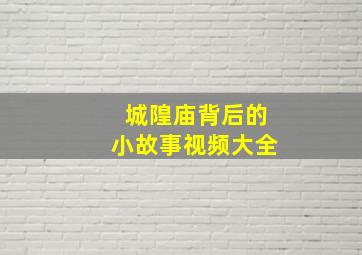 城隍庙背后的
小故事视频大全